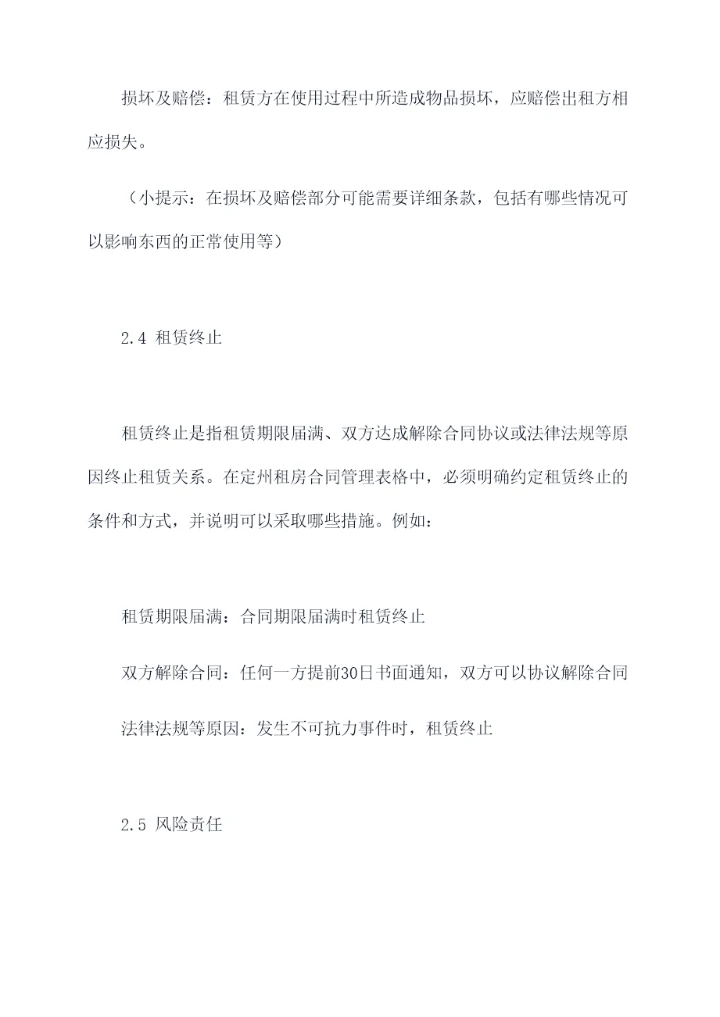 损坏及赔偿：租赁方在使用过程中所造成物品损坏，应赔偿出租方相应损失。

（小提示：在损坏及赔偿部分可能需要详细条款，包括有哪些情况可以影响东西的正常使用等）

2.4 租赁终止

租赁终止是指租赁期限届满、双方达成解除合同协议或法律法规等原因终止租赁关系。在定州租房合同管理表格中，必须明确约定租赁终止的条件和方式，并说明可以采取哪些措施。例如：

租赁期限届满：合同期限届满时租赁终止

双方解除合同：任何一方提前30日书面通知，双方可以协议解除合同

法律法规等原因：发生不可抗力事件时，租赁终止

2.5 风险责任